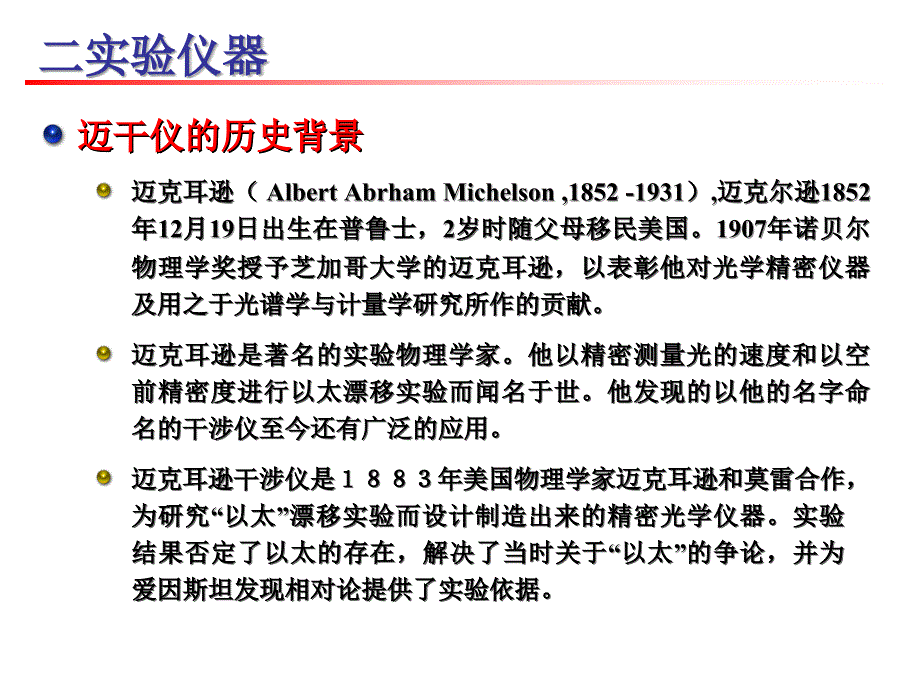 二实验仪器

迈干仪的历史背景

迈克耳逊（ Albert Abrham Michelson ,1852 -1931）,迈克尔逊1852年12月19日出生在普鲁士，2岁时随父母移民美国。1907年诺贝尔物理学奖授予芝加哥大学的迈克耳逊，以表彰他对光学精密仪器及用之于光谱学与计量学研究所作的贡献。

迈克耳逊是著名的实验物理学家。他以精密测量光的速度和以空前精密度进行以太漂移实验而闻名于世。他发现的以他的名字命名的干涉仪至今还有广泛的应用。

迈克耳逊干涉仪是１８８３年美国物理学家迈克耳逊和莫雷合作，为研究“以太”漂移实验而设计制造出来的精密光学仪器。实验结果否定了以太的存在，解决了当时关于“以太”的争论，并为爱因斯坦发现相对论提供了实验依据。